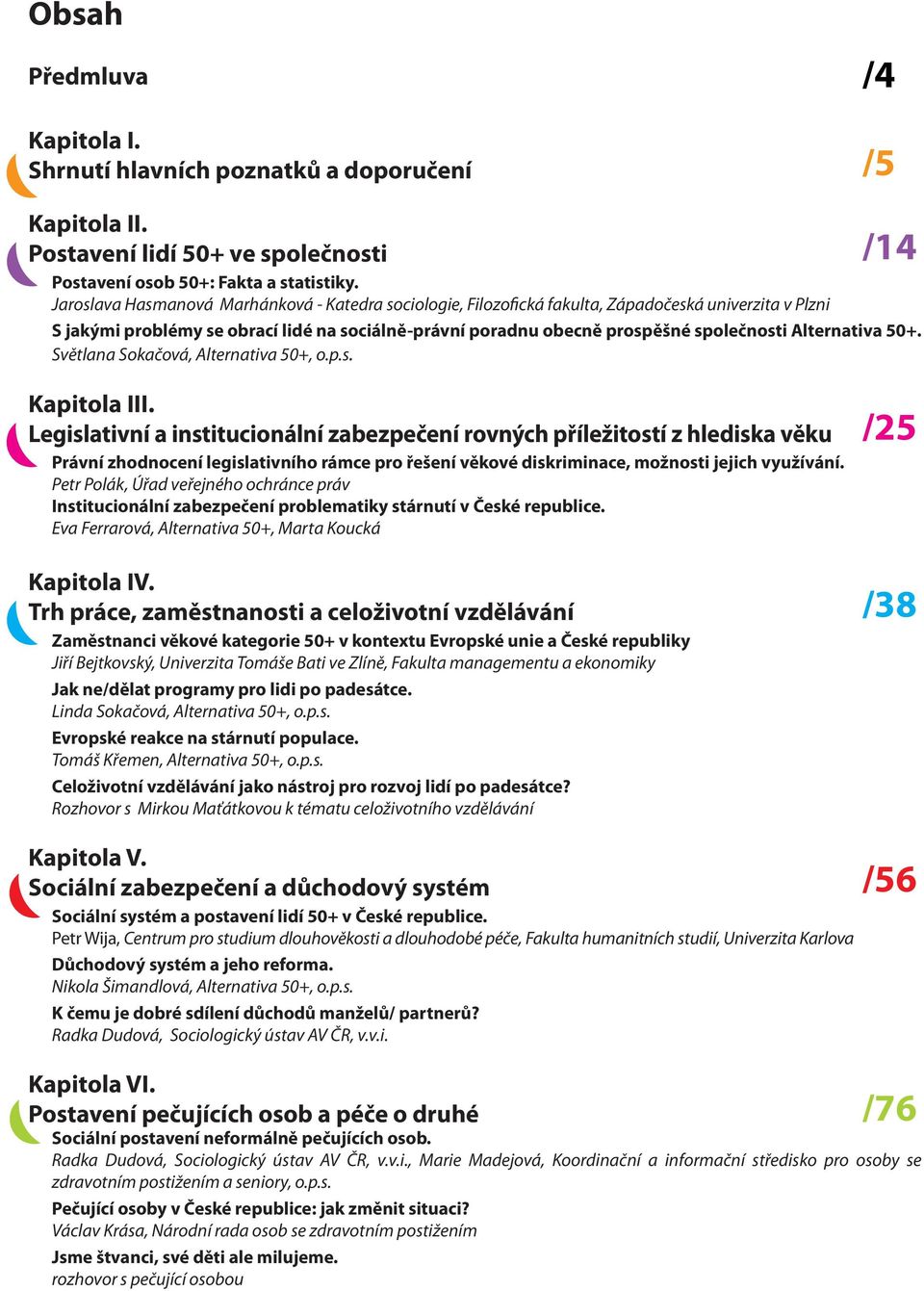 Obsah

Předmluva /4

Kapitola I.
Shrnutí hlavních poznatků a doporučení /5

Kapitola II.
Postavení lidí 50+ ve společnosti /14
Postavení osob 50+: Fakta a statistiky.
Jaroslava Hasmanová Marhánková - Katedra sociologie, Filozofická fakulta, Západočeská univerzita v Plzni
S jakými problémy se obrací lidé na sociálně-právní poradnu obecně prospěšné společnosti Alternativa 50+.
Světlana Sokačová, Alternativa 50+, o.p.s.

Kapitola III.
Legislativní a institucionální zabezpečení rovných příležitostí z hlediska věku /25
Právní zhodnocení legislativního rámce pro řešení věkové diskriminace, možnosti jejich využívání.
Petr Polák, Úřad veřejného ochránce práv
Institucionální zabezpečení problematiky stárnutí v České republice.
Eva Ferrarová, Alternativa 50+, Marta Koucká

Kapitola IV.
Trh práce, zaměstnanosti a celoživotní vzdělávání /38
Zaměstnanci věkové kategorie 50+ v kontextu Evropské unie a České republiky
Jiří Bejtkovský, Univerzita Tomáše Bati ve Zlíně, Fakulta managementu a ekonomiky
Jak ne/dělat programy pro lidi po padesátce.
Linda Sokačová, Alternativa 50+, o.p.s.
Evropské reakce na stárnutí populace.
Tomáš Křemen, Alternativa 50+, o.p.s.
Celoživotní vzdělávání jako nástroj pro rozvoj lidí po padesátce?
Rozhovor s Mirkou Maťátkovou k tématu celoživotního vzdělávání

Kapitola V.
Sociální zabezpečení a důchodový systém /56
Sociální systém a postavení lidí 50+ v České republice.
Petr Wija, Centrum pro studium dlouhověkosti a dlouhodobé péče, Fakulta humanitních studií, Univerzita Karlova
Důchodový systém a jeho reforma.
Nikola Šimandlová, Alternativa 50+, o.p.s.
K čemu je dobré sdílení důchodů manželů/ partnerů?
Radka Dudová, Sociologický ústav AV ČR, v.v.i.

Kapitola VI.
Postavení pečujících osob a péče o druhé /76
Sociální postavení neformálně pečujících osob.
Radka Dudová, Sociologický ústav AV ČR, v.v.i., Marie Madejová, Koordinační a informační středisko pro osoby se zdravotním postižením a seniory, o.p.s.
Pečující osoby v České republice: jak změnit situaci?
Václav Krása, Národní rada osob se zdravotním postižením
Jsme štvanci, své děti ale milujeme.
rozhovor s pečující osobou